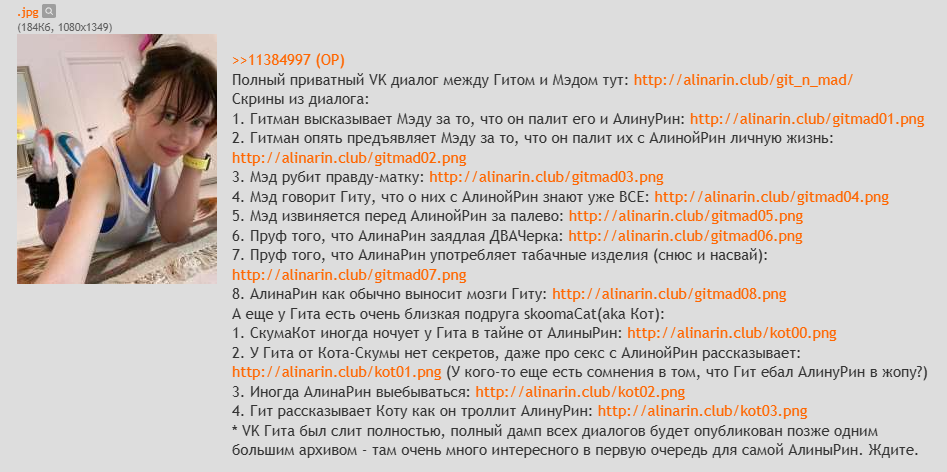 .jpg
(184Кб, 1080x1349)

>>11384997 (OP)
Полный приватный VK диалог между Гитом и Мэдом тут: http://alinarin.club/git_n_mad/
Скрины из диалога:
1. Гитман высказывает Мэду за то, что он палит его и АлинуРин: http://alinarin.club/gitmad01.png
2. Гитман опять предъявляет Мэду за то, что он палит их с АлинойРин личную жизнь: http://alinarin.club/gitmad02.png
3. Мэд рубит правду-матку: http://alinarin.club/gitmad03.png
4. Мэд говорит Гиту, что о них с АлинойРин знают уже ВСЕ: http://alinarin.club/gitmad04.png
5. Мэд извиняется перед АлинойРин за палево: http://alinarin.club/gitmad05.png
6. Пруф того, что АлинаРин заядлая ДВАЧерка: http://alinarin.club/gitmad06.png
7. Пруф того, что АлинаРин употребляет табачные изделия (снюс и насвай): http://alinarin.club/gitmad07.png
8. АлинаРин как обычно выносит мозги Гиту: http://alinarin.club/gitmad08.png
А еще у Гита есть очень близкая подруга skoomaCat(aka Кот):
1. СкумаКот иногда ночует у Гита в тайне от АлиныРин: http://alinarin.club/kot00.png
2. У Гита от Кота-Скумы нет секретов, даже про секс с АлинойРин рассказывает: http://alinarin.club/kot01.png (У кого-то еще есть сомнения в том, что Гит ебал АлинуРин в жопу?)
3. Иногда АлинаРин выебываться: http://alinarin.club/kot02.png
4. Гит рассказывает Коту как он троллит АлинуРин: http://alinarin.club/kot03.png
* VK Гита был слит полностью, полный дамп всех диалогов будет опубликован позже одним большим архивом - там очень много интересного в первую очередь для самой АлиныРин. Ждите.